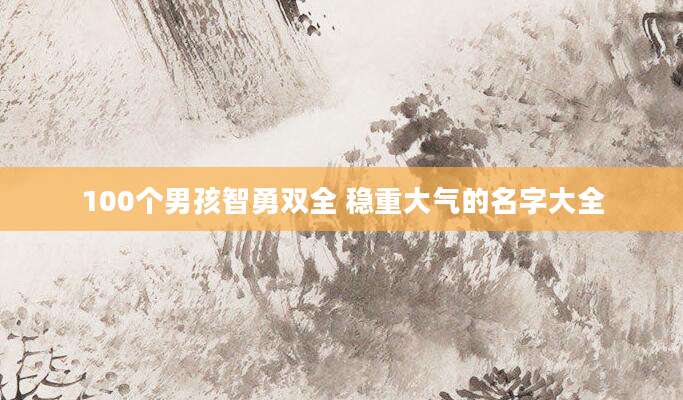 100个男孩智勇双全 稳重大气的名字大全